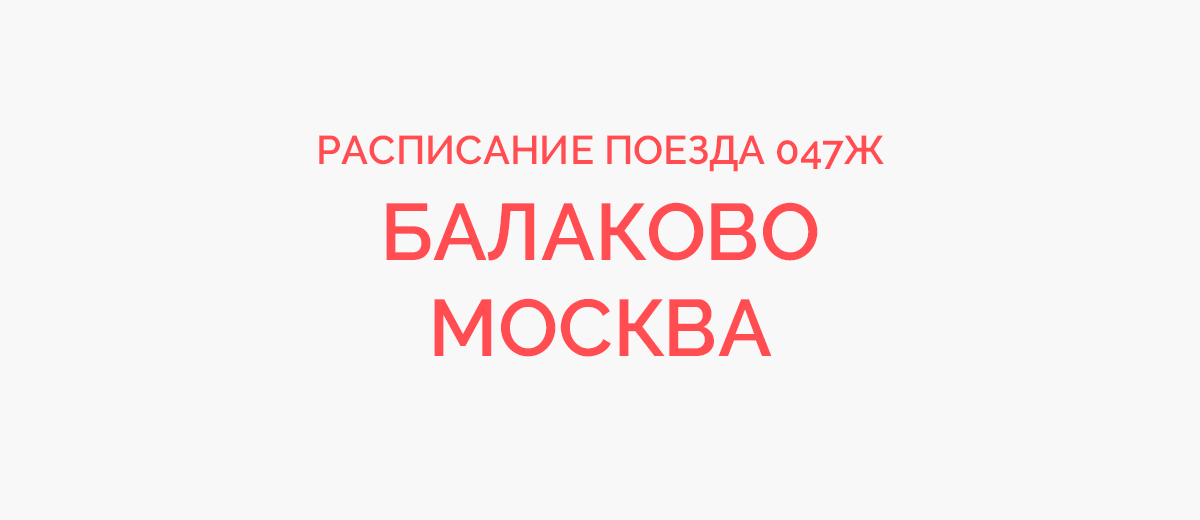 РАСПИСАНИЕ ПОЕЗДА 047Ж
БАЛАКОВО
МОСКВА